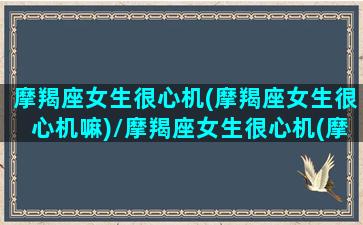 摩羯座女生很心机(摩羯座女生很心机嘛)/摩羯座女生很心机(摩